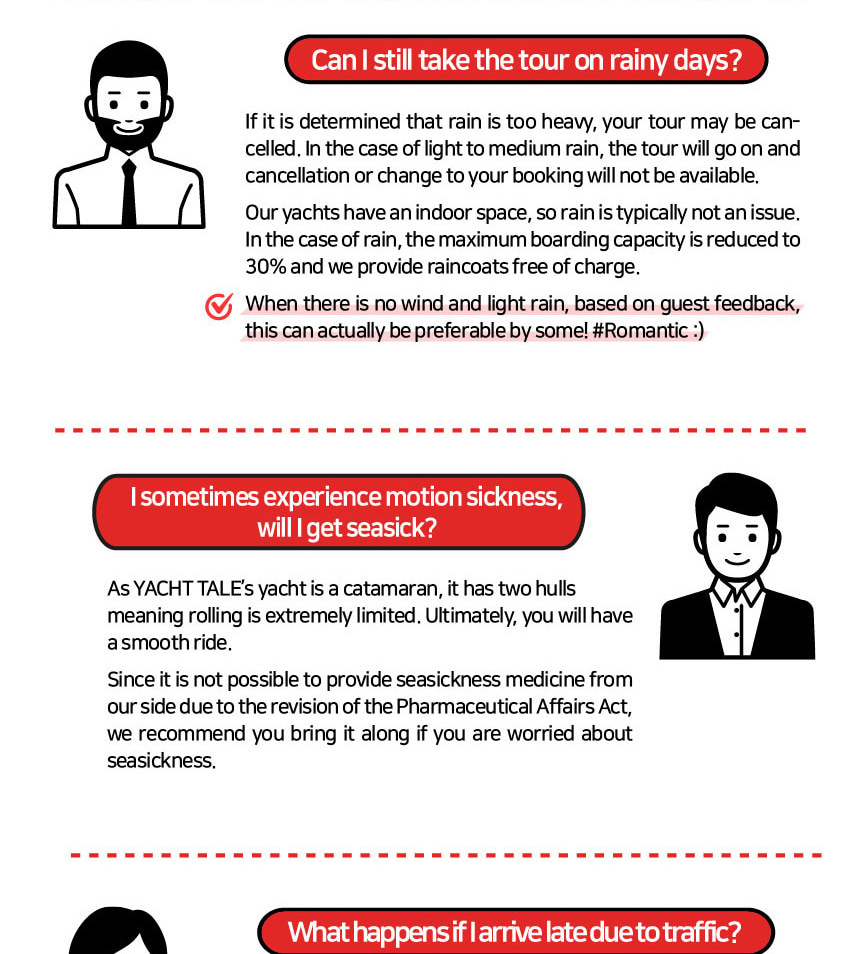 Can I still take the tour on rainy days?

If it is determined that rain is too heavy, your tour may be cancelled. In the case of light to medium rain, the tour will go on and cancellation or change to your booking will not be available.

Our yachts have an indoor space, so rain is typically not an issue. In the case of rain, the maximum boarding capacity is reduced to 30% and we provide raincoats free of charge.

When there is no wind and light rain, based on guest feedback, this can actually be preferable by some! #Romantic :)

I sometimes experience motion sickness, will I get seasick?

As YACHT TALE's yacht is a catamaran, it has two hulls meaning rolling is extremely limited. Ultimately, you will have a smooth ride.

Since it is not possible to provide seasickness medicine from our side due to the revision of the Pharmaceutical Affairs Act, we recommend you bring it along if you are worried about seasickness.

What happens if I arrive late due to traffic?